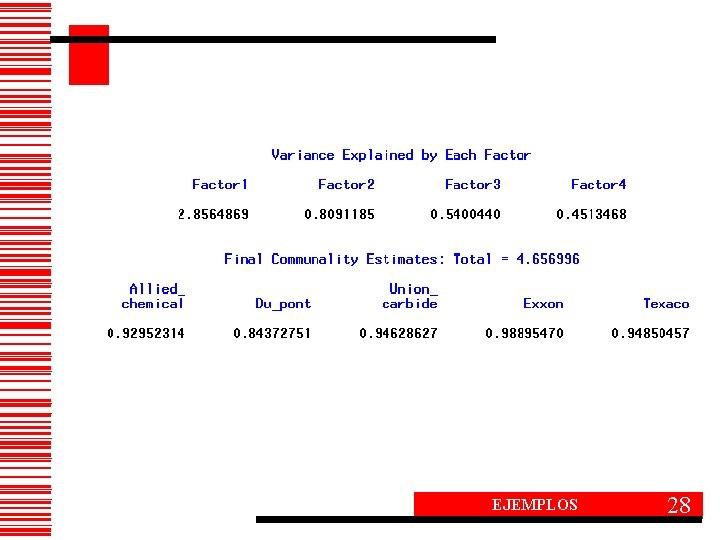 Variance Explained by Each Factor

| Factor1 | Factor2 | Factor3 | Factor4 |
|---|---|---|---|
| 2.8564869 | 0.8091185 | 0.5400440 | 0.4513468 |

Final Communality Estimates: Total = 4.656996

| Allied_ chemical | Du_pont | Union_ carbide | Exxon | Texaco |
|---|---|---|---|---|
| 0.92952314 | 0.84372751 | 0.94628627 | 0.98895470 | 0.94850457 |

EJEMPLOS 28